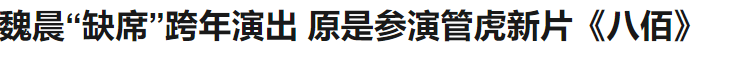 魏晨“缺席”跨年演出 原是参演管虎新片《八佰》